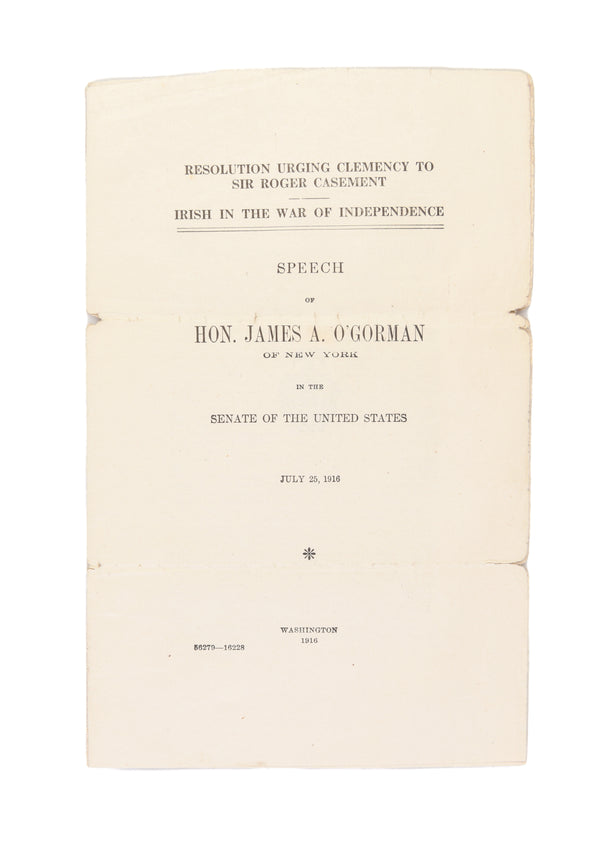 RESOLUTION URGING CLEMENCY TO SIR ROGER CASEMENT

IRISH IN THE WAR OF INDEPENDENCE

SPEECH

OF

HON. JAMES A. O'GORMAN

OF NEW YORK

IN THE

SENATE OF THE UNITED STATES

JULY 25, 1916

WASHINGTON
1916

56279—16228